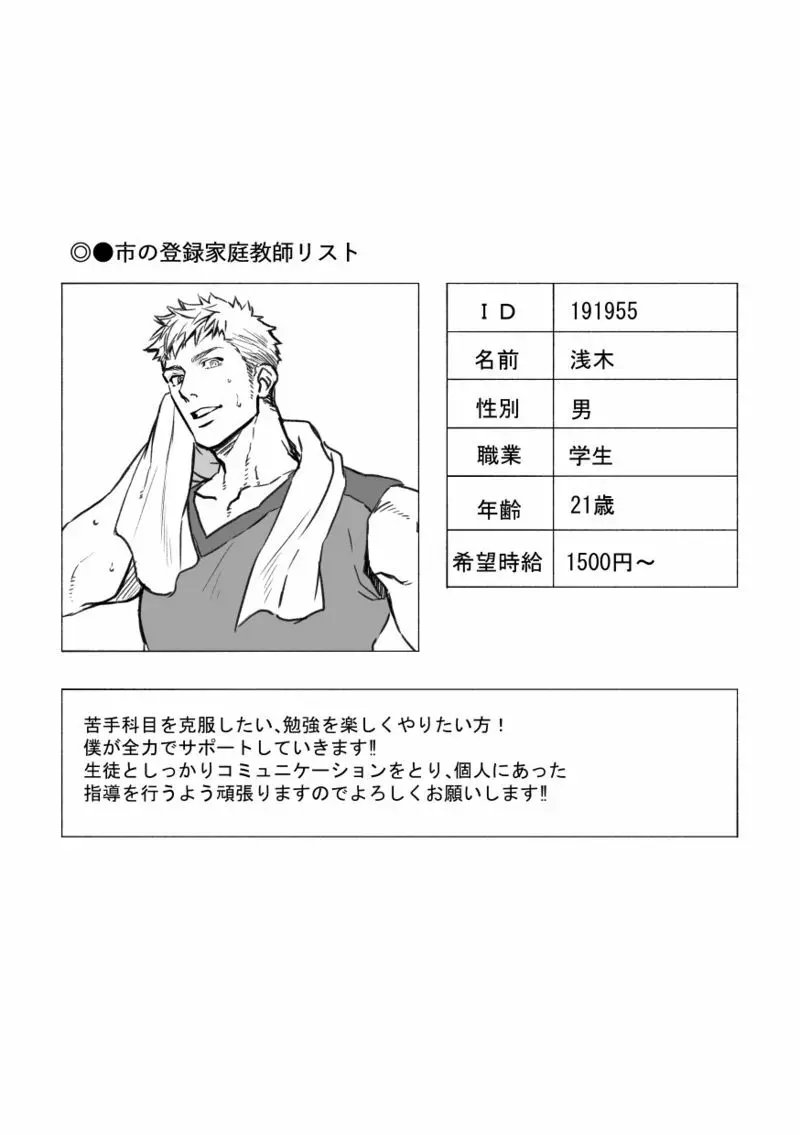 ◎●市の登録家庭教師リスト

| ＩＤ | 191955 |
|---|---|
| 名前 | 浅木 |
| 性別 | 男 |
| 職業 | 学生 |
| 年齢 | 21歳 |
| 希望時給 | 1500円～ |

苦手科目を克服したい、勉強を楽しくやりたい方！
僕が全力でサポートしていきます‼
生徒としっかりコミュニケーションをとり、個人にあった指導を行うよう頑張りますのでよろしくお願いします‼